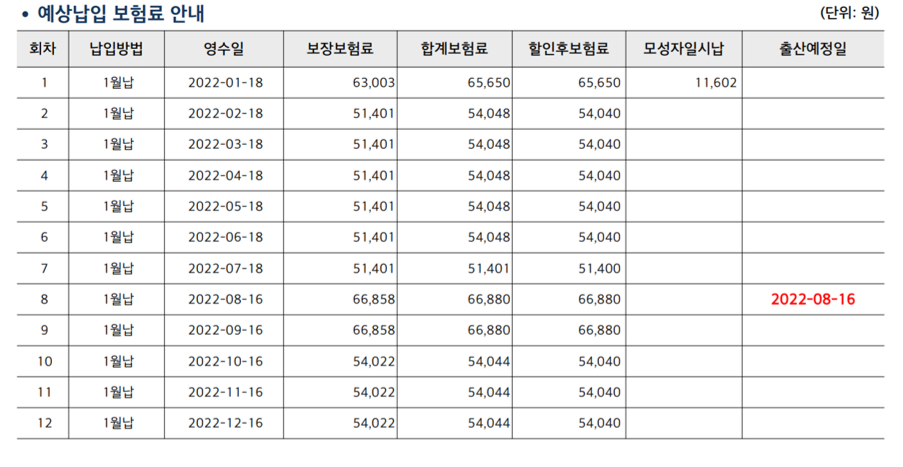 • 예상납입 보험료 안내

(단위: 원)

| 회차 | 납입방법 | 영수일 | 보장보험료 | 합계보험료 | 할인후보험료 | 모성자일시납 | 출산예정일 |
|---|---|---|---|---|---|---|---|
| 1 | 1월납 | 2022-01-18 | 63,003 | 65,650 | 65,650 | 11,602 | |
| 2 | 1월납 | 2022-02-18 | 51,401 | 54,048 | 54,040 | | |
| 3 | 1월납 | 2022-03-18 | 51,401 | 54,048 | 54,040 | | |
| 4 | 1월납 | 2022-04-18 | 51,401 | 54,048 | 54,040 | | |
| 5 | 1월납 | 2022-05-18 | 51,401 | 54,048 | 54,040 | | |
| 6 | 1월납 | 2022-06-18 | 51,401 | 54,048 | 54,040 | | |
| 7 | 1월납 | 2022-07-18 | 51,401 | 51,401 | 51,400 | | |
| 8 | 1월납 | 2022-08-16 | 66,858 | 66,880 | 66,880 | | 2022-08-16 |
| 9 | 1월납 | 2022-09-16 | 66,858 | 66,880 | 66,880 | | |
| 10 | 1월납 | 2022-10-16 | 54,022 | 54,044 | 54,040 | | |
| 11 | 1월납 | 2022-11-16 | 54,022 | 54,044 | 54,040 | | |
| 12 | 1월납 | 2022-12-16 | 54,022 | 54,044 | 54,040 | | |